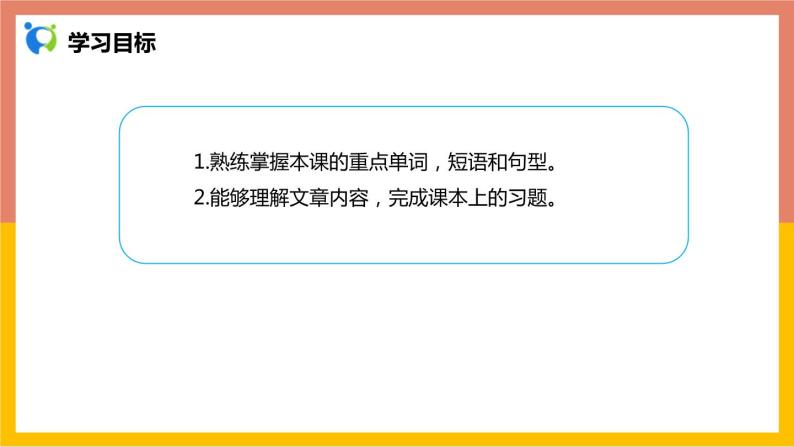 学习目标

1.熟练掌握本课的重点单词，短语和句型。
2.能够理解文章内容，完成课本上的习题。